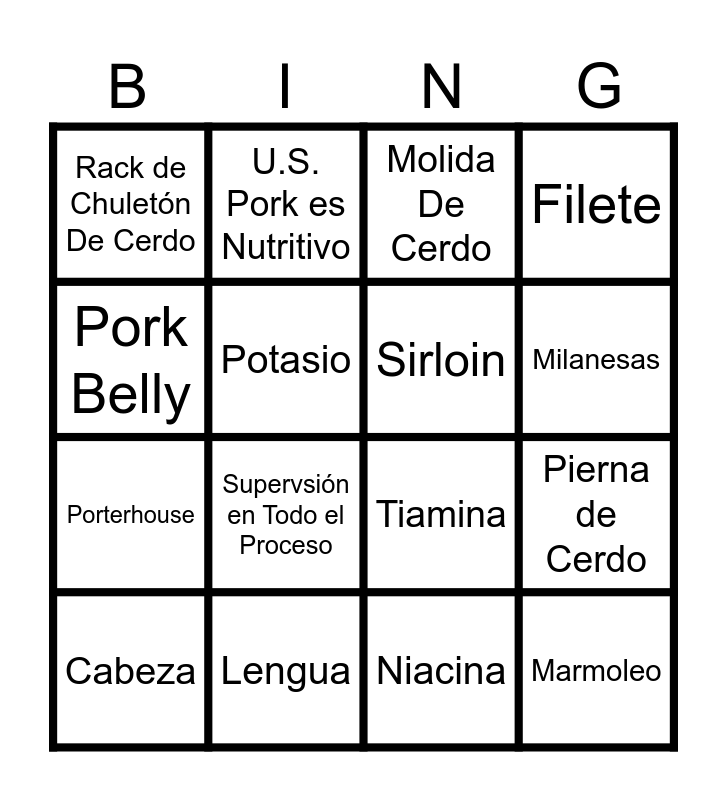 | B | I | N | G |
|---|---|---|---|
| Rack de Chuletón De Cerdo | U.S. Pork es Nutritivo | Molida De Cerdo | Filete |
| Pork Belly | Potasio | Sirloin | Milanesas |
| Porterhouse | Supervsión en Todo el Proceso | Tiamina | Pierna de Cerdo |
| Cabeza | Lengua | Niacina | Marmoleo |